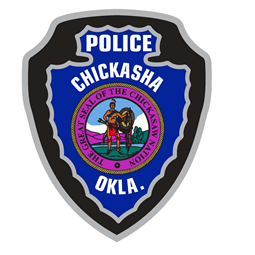 POLICE
CHICKASHA
THE GREAT SEAL OF THE CHICKASAW NATION
OKLA.